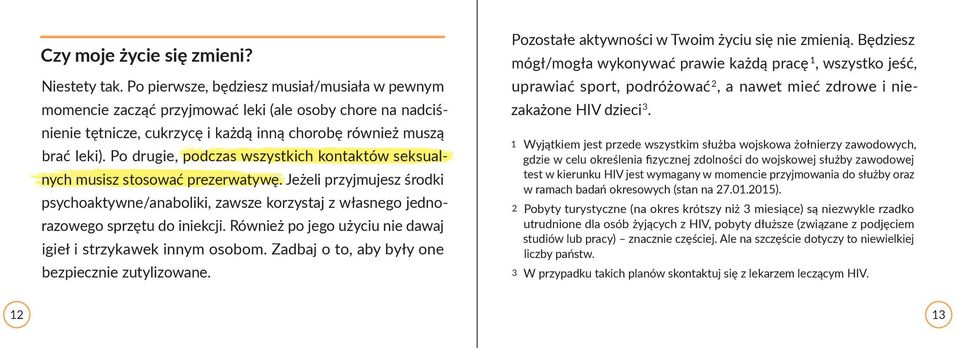 Czy moje życie się zmieni?

Niestety tak. Po pierwsze, będziesz musiał/musiała w pewnym momencie zacząć przyjmować leki (ale osoby chore na nadciśnienie tętnicze, cukrzycę i każdą inną chorobę również muszą brać leki). Po drugie, podczas wszystkich kontaktów seksualnych musisz stosować prezerwatywę. Jeżeli przyjmujesz środki psychoaktywne/anaboliki, zawsze korzystaj z własnego jednorazowego sprzętu do iniekcji. Również po jego użyciu nie dawaj igieł i strzykawek innym osobom. Zadbaj o to, aby były one bezpiecznie zutylizowane.

12

Pozostałe aktywności w Twoim życiu się nie zmienią. Będziesz mógł/mogła wykonywać prawie każdą pracę$^1$, wszystko jeść, uprawiać sport, podróżować$^2$, a nawet mieć zdrowe i niezakażone HIV dzieci$^3$.

1 Wyjątkiem jest przede wszystkim służba wojskowa żołnierzy zawodowych, gdzie w celu określenia fizycznej zdolności do wojskowej służby zawodowej test w kierunku HIV jest wymagany w momencie przyjmowania do służby oraz w ramach badań okresowych (stan na 27.01.2015).

2 Pobyty turystyczne (na okres krótszy niż 3 miesiące) są niezwykle rzadko utrudnione dla osób żyjących z HIV, pobyty dłuższe (związane z podjęciem studiów lub pracy) – znacznie częściej. Ale na szczęście dotyczy to niewielkiej liczby państw.

3 W przypadku takich planów skontaktuj się z lekarzem leczącym HIV.

13